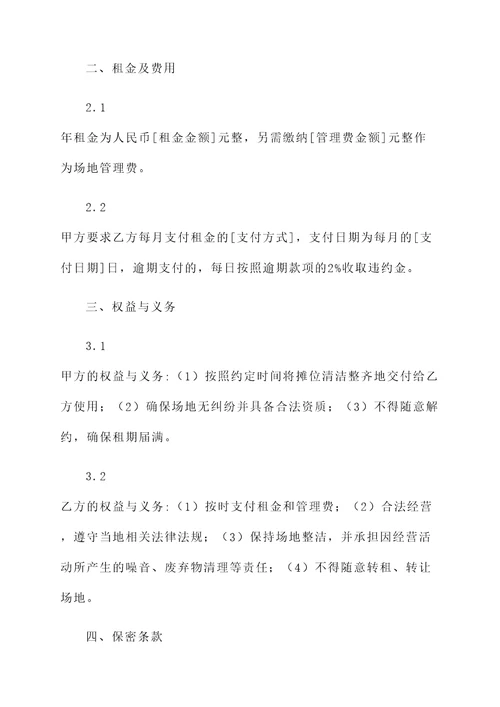 二、租金及费用

2.1

年租金为人民币[租金金额]元整，另需缴纳[管理费金额]元整作为场地管理费。

2.2

甲方要求乙方每月支付租金的[支付方式]，支付日期为每月的[支付日期]日，逾期支付的，每日按照逾期款项的2%收取违约金。

三、权益与义务

3.1

甲方的权益与义务：（1）按照约定时间将摊位清洁整齐地交付给乙方使用；（2）确保场地无纠纷并具备合法资质；（3）不得随意解约，确保租期届满。

3.2

乙方的权益与义务：（1）按时支付租金和管理费；（2）合法经营，遵守当地相关法律法规；（3）保持场地整洁，并承担因经营活动所产生的噪音、废弃物清理等责任；（4）不得随意转租、转让场地。

四、保密条款